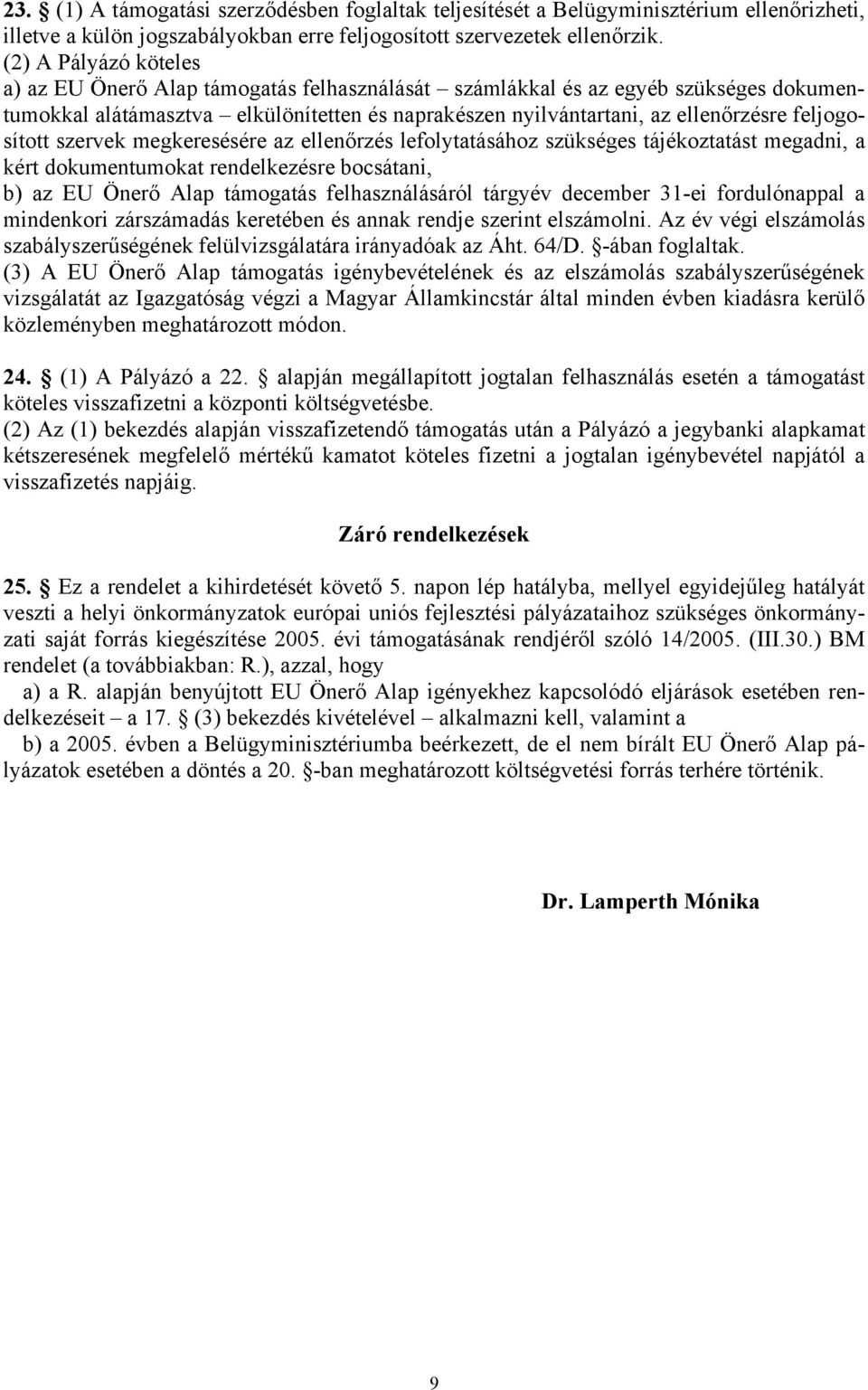 23. § (1) A támogatási szerződésben foglaltak teljesítését a Belügyminisztérium ellenőrizheti, illetve a külön jogszabályokban erre feljogosított szervezetek ellenőrzik.
(2) A Pályázó köteles
a) az EU Önerő Alap támogatás felhasználását – számlákkal és az egyéb szükséges dokumentumokkal alátámasztva – elkülönítetten és naprakészen nyilvántartani, az ellenőrzésre feljogosított szervek megkeresésére az ellenőrzés lefolytatásához szükséges tájékoztatást megadni, a kért dokumentumokat rendelkezésre bocsátani,
b) az EU Önerő Alap támogatás felhasználásáról tárgyév december 31-ei fordulónappal a mindenkori zárszámadás keretében és annak rendje szerint elszámolni. Az év végi elszámolás szabályszerűségének felülvizsgálatára irányadóak az Áht. 64/D. §-ában foglaltak.
(3) A EU Önerő Alap támogatás igénybevételének és az elszámolás szabályszerűségének vizsgálatát az Igazgatóság végzi a Magyar Államkincstár által minden évben kiadásra kerülő közleményben meghatározott módon.

24. § (1) A Pályázó a 22. § alapján megállapított jogtalan felhasználás esetén a támogatást köteles visszafizetni a központi költségvetésbe.
(2) Az (1) bekezdés alapján visszafizetendő támogatás után a Pályázó a jegybanki alapkamat kétszeresének megfelelő mértékű kamatot köteles fizetni a jogtalan igénybevétel napjától a visszafizetés napjáig.

Záró rendelkezések

25. § Ez a rendelet a kihirdetését követő 5. napon lép hatályba, mellyel egyidejűleg hatályát veszti a helyi önkormányzatok európai uniós fejlesztési pályázataihoz szükséges önkormányzati saját forrás kiegészítése 2005. évi támogatásának rendjéről szóló 14/2005. (III.30.) BM rendelet (a továbbiakban: R.), azzal, hogy
a) a R. alapján benyújtott EU Önerő Alap igényekhez kapcsolódó eljárások esetében rendelkezéseit – a 17. § (3) bekezdés kivételével – alkalmazni kell, valamint a
b) a 2005. évben a Belügyminisztériumba beérkezett, de el nem bírált EU Önerő Alap pályázatok esetében a döntés a 20. §-ban meghatározott költségvetési forrás terhére történik.

Dr. Lamperth Mónika

9